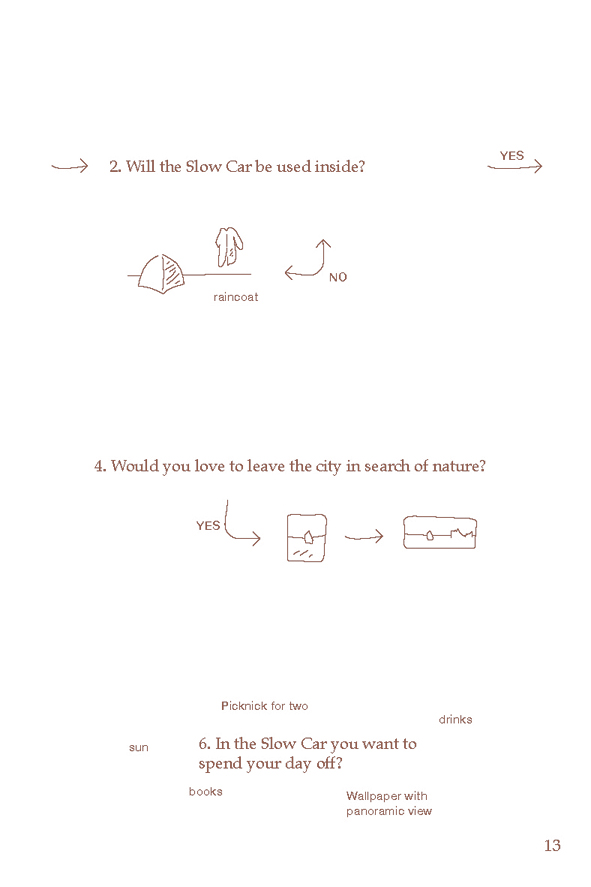 2. Will the Slow Car be used inside?

YES

NO

raincoat

4. Would you love to leave the city in search of nature?

YES

Picknick for two

drinks

sun

6. In the Slow Car you want to spend your day off?

books

Wallpaper with panoramic view

13